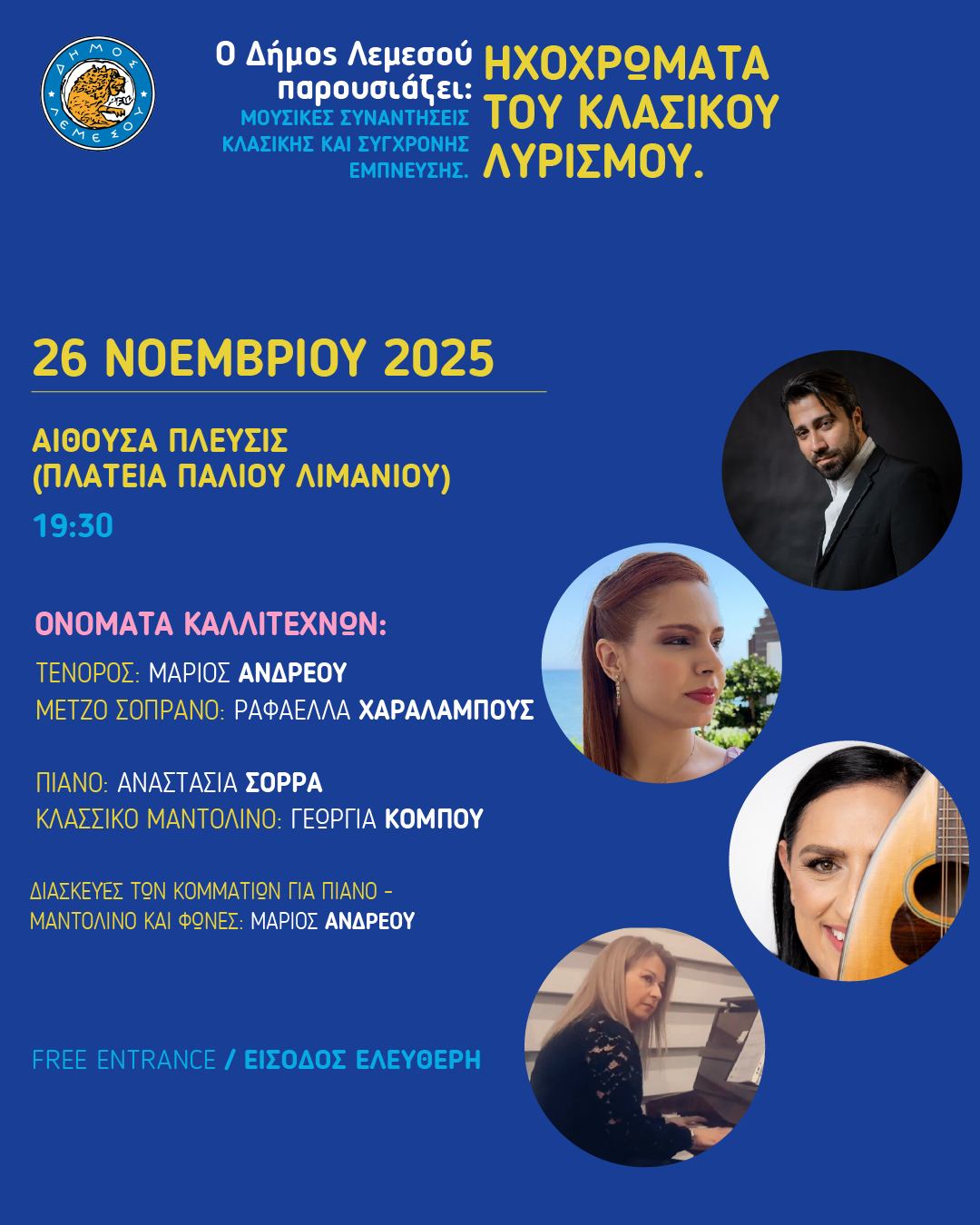 ΔΗΜΟΣ ΛΕΜΕΣΟΥ

Ο Δήμος Λεμεσού παρουσιάζει:
ΜΟΥΣΙΚΕΣ ΣΥΝΑΝΤΗΣΕΙΣ ΚΛΑΣΙΚΗΣ ΚΑΙ ΣΥΓΧΡΟΝΗΣ ΕΜΠΝΕΥΣΗΣ.

ΗΧΟΧΡΩΜΑΤΑ ΤΟΥ ΚΛΑΣΙΚΟΥ ΛΥΡΙΣΜΟΥ.

26 ΝΟΕΜΒΡΙΟΥ 2025

ΑΙΘΟΥΣΑ ΠΛΕΥΣΙΣ
(ΠΛΑΤΕΙΑ ΠΑΛΙΟΥ ΛΙΜΑΝΙΟΥ)

19:30

ΟΝΟΜΑΤΑ ΚΑΛΛΙΤΕΧΝΩΝ:

ΤΕΝΟΡΟΣ: ΜΑΡΙΟΣ ΑΝΔΡΕΟΥ
ΜΕΤΖΟ ΣΟΠΡΑΝΟ: ΡΑΦΑΕΛΛΑ ΧΑΡΑΛΑΜΠΟΥΣ

ΠΙΑΝΟ: ΑΝΑΣΤΑΣΙΑ ΣΟΡΡΑ
ΚΛΑΣΣΙΚΟ ΜΑΝΤΟΛΙΝΟ: ΓΕΩΡΓΙΑ ΚΟΜΠΟΥ

ΔΙΑΣΚΕΥΕΣ ΤΩΝ ΚΟΜΜΑΤΙΩΝ ΓΙΑ ΠΙΑΝΟ - ΜΑΝΤΟΛΙΝΟ ΚΑΙ ΦΩΝΕΣ: ΜΑΡΙΟΣ ΑΝΔΡΕΟΥ

FREE ENTRANCE / ΕΙΣΟΔΟΣ ΕΛΕΥΘΕΡΗ